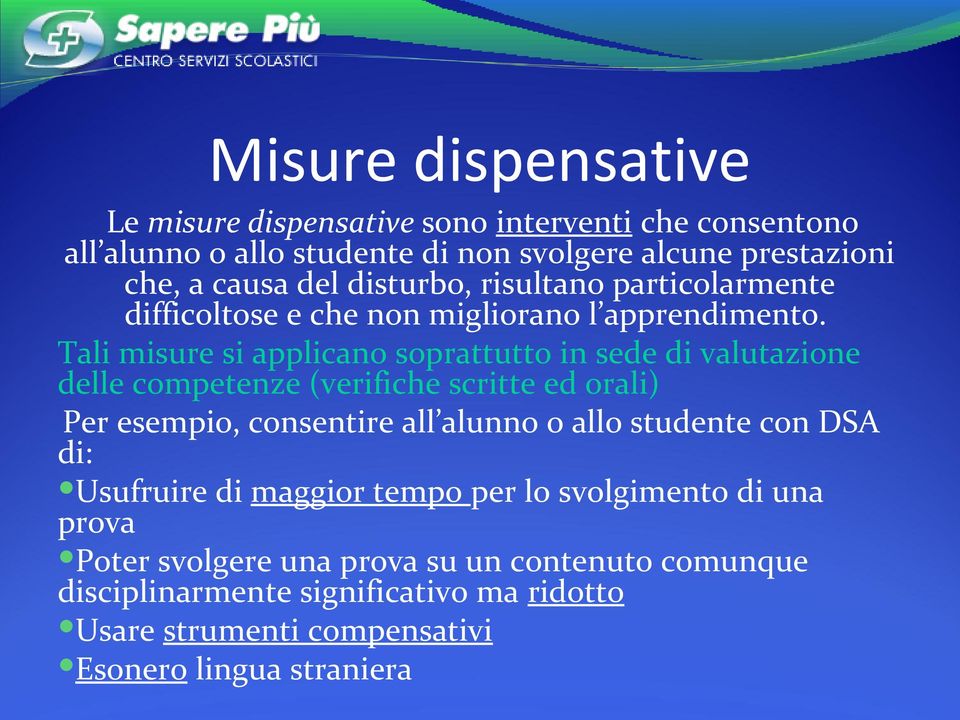 Sapere Più
CENTRO SERVIZI SCOLASTICI

Misure dispensative

Le misure dispensative sono interventi che consentono all'alunno o allo studente di non svolgere alcune prestazioni che, a causa del disturbo, risultano particolarmente difficoltose e che non migliorano l'apprendimento.

Tali misure si applicano soprattutto in sede di valutazione delle competenze (verifiche scritte ed orali)

Per esempio, consentire all'alunno o allo studente con DSA di:

• Usufruire di maggior tempo per lo svolgimento di una prova
• Poter svolgere una prova su un contenuto comunque disciplinarmente significativo ma ridotto
• Usare strumenti compensativi
• Esonero lingua straniera